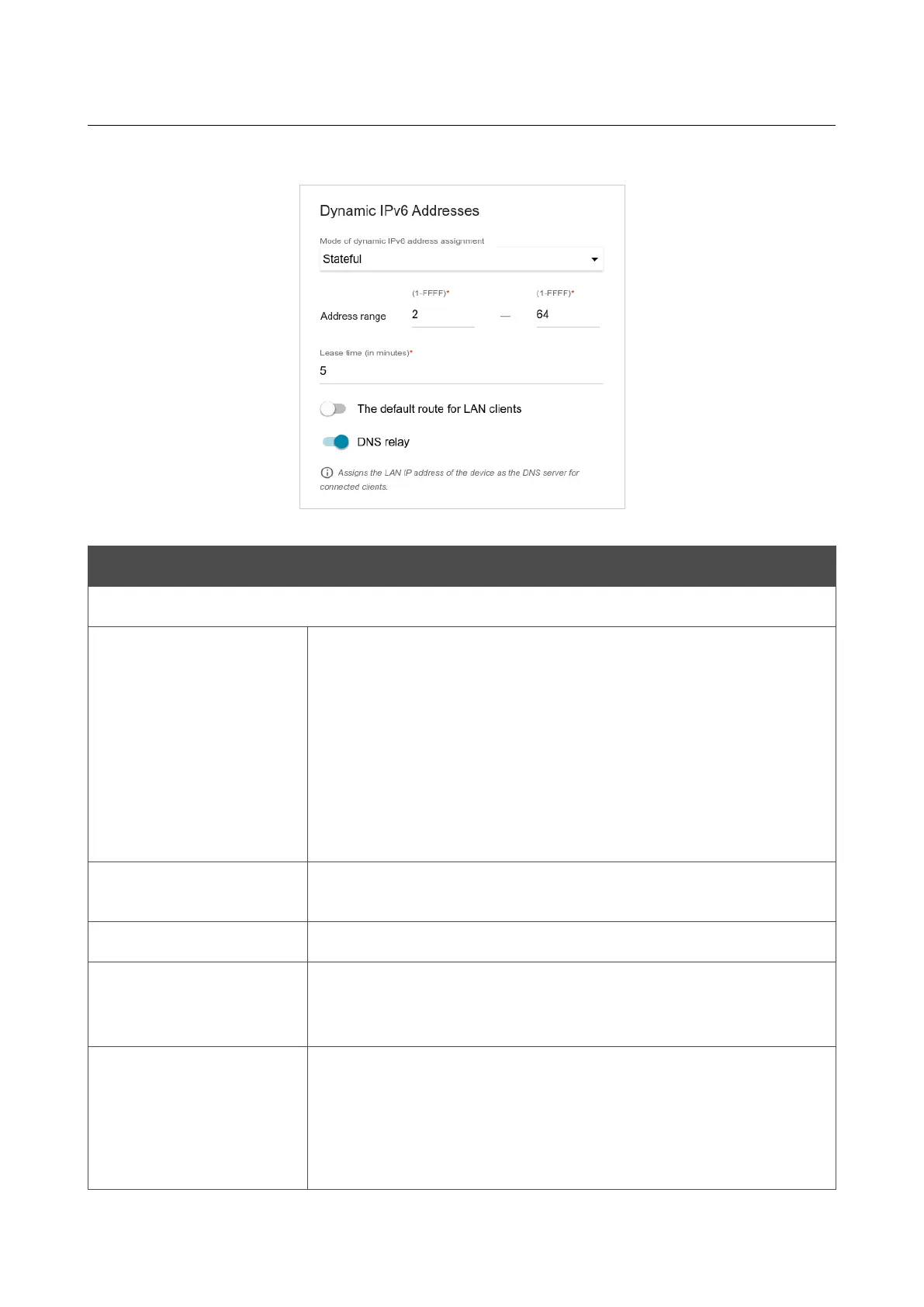 Dynamic IPv6 Addresses

Mode of dynamic IPv6 address assignment

Stateful

Address range (1-FFFF)* 2 — (1-FFFF)* 64

Lease time (in minutes)*

5

The default route for LAN clients

DNS relay

Assigns the LAN IP address of the device as the DNS server for connected clients.